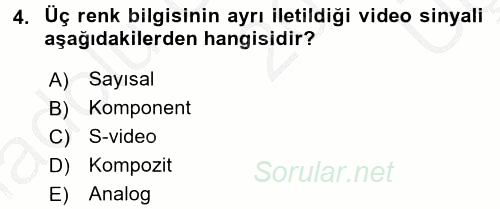 4. Üç renk bilgisinin ayrı iletildiği video sinyali aşağıdakilerden hangisidir?

A) Sayısal
B) Komponent
C) S-video
D) Kompozit
E) Analog

Sorular.net